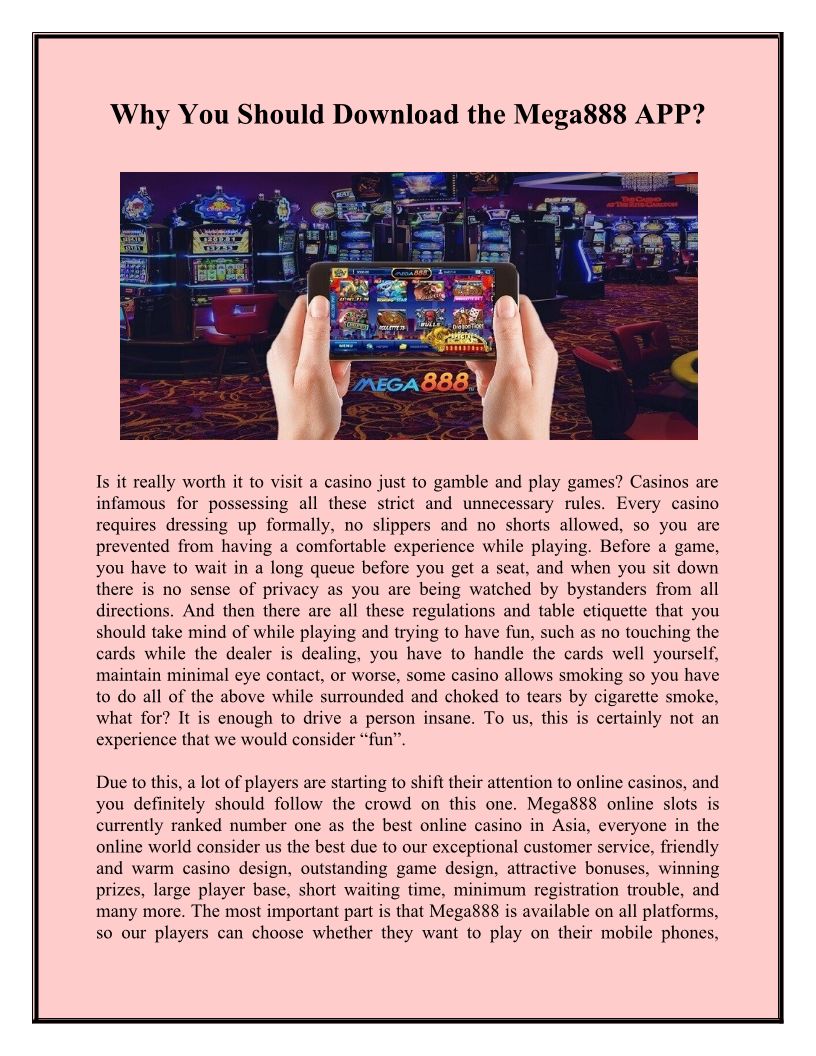 Why You Should Download the Mega888 APP?

MEGA888

Is it really worth it to visit a casino just to gamble and play games? Casinos are infamous for possessing all these strict and unnecessary rules. Every casino requires dressing up formally, no slippers and no shorts allowed, so you are prevented from having a comfortable experience while playing. Before a game, you have to wait in a long queue before you get a seat, and when you sit down there is no sense of privacy as you are being watched by bystanders from all directions. And then there are all these regulations and table etiquette that you should take mind of while playing and trying to have fun, such as no touching the cards while the dealer is dealing, you have to handle the cards well yourself, maintain minimal eye contact, or worse, some casino allows smoking so you have to do all of the above while surrounded and choked to tears by cigarette smoke, what for? It is enough to drive a person insane. To us, this is certainly not an experience that we would consider "fun".

Due to this, a lot of players are starting to shift their attention to online casinos, and you definitely should follow the crowd on this one. Mega888 online slots is currently ranked number one as the best online casino in Asia, everyone in the online world consider us the best due to our exceptional customer service, friendly and warm casino design, outstanding game design, attractive bonuses, winning prizes, large player base, short waiting time, minimum registration trouble, and many more. The most important part is that Mega888 is available on all platforms, so our players can choose whether they want to play on their mobile phones,